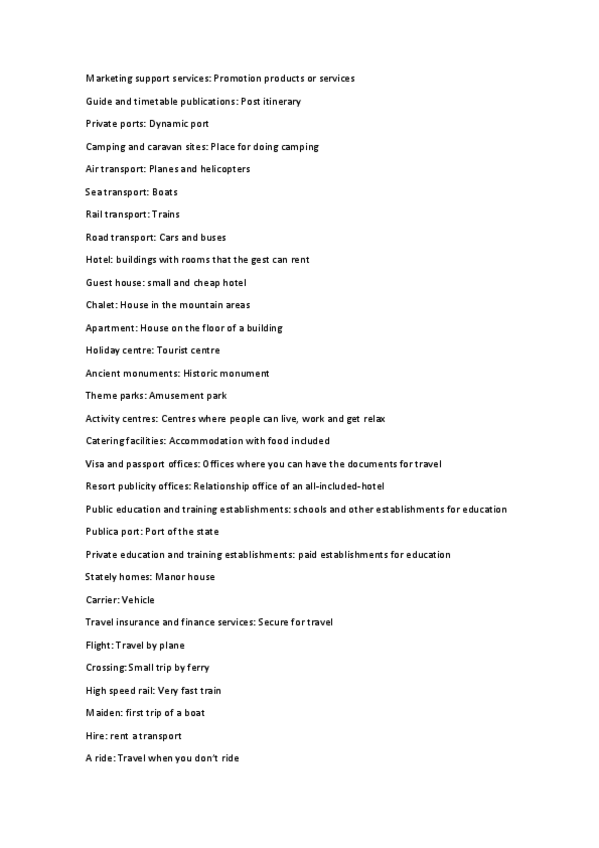 Marketing support services: Promotion products or services

Guide and timetable publications: Post itinerary

Private ports: Dynamic port

Camping and caravan sites: Place for doing camping

Air transport: Planes and helicopters

Sea transport: Boats

Rail transport: Trains

Road transport: Cars and buses

Hotel: buildings with rooms that the gest can rent

Guest house: small and cheap hotel

Chalet: House in the mountain areas

Apartment: House on the floor of a building

Holiday centre: Tourist centre

Ancient monuments: Historic monument

Theme parks: Amusement park

Activity centres: Centres where people can live, work and get relax

Catering facilities: Accommodation with food included

Visa and passport offices: Offices where you can have the documents for travel

Resort publicity offices: Relationship office of an all-included-hotel

Public education and training establishments: schools and other establishments for education

Publica port: Port of the state

Private education and training establishments: paid establishments for education

Stately homes: Manor house

Carrier: Vehicle

Travel insurance and finance services: Secure for travel

Flight: Travel by plane

Crossing: Small trip by ferry

High speed rail: Very fast train

Maiden: first trip of a boat

Hire: rent a transport

A ride: Travel when you don't ride